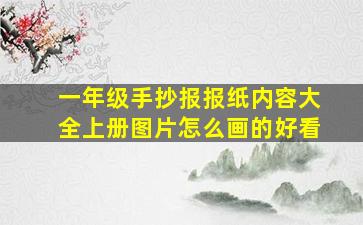 一年级手抄报报纸内容大全上册图片怎么画的好看